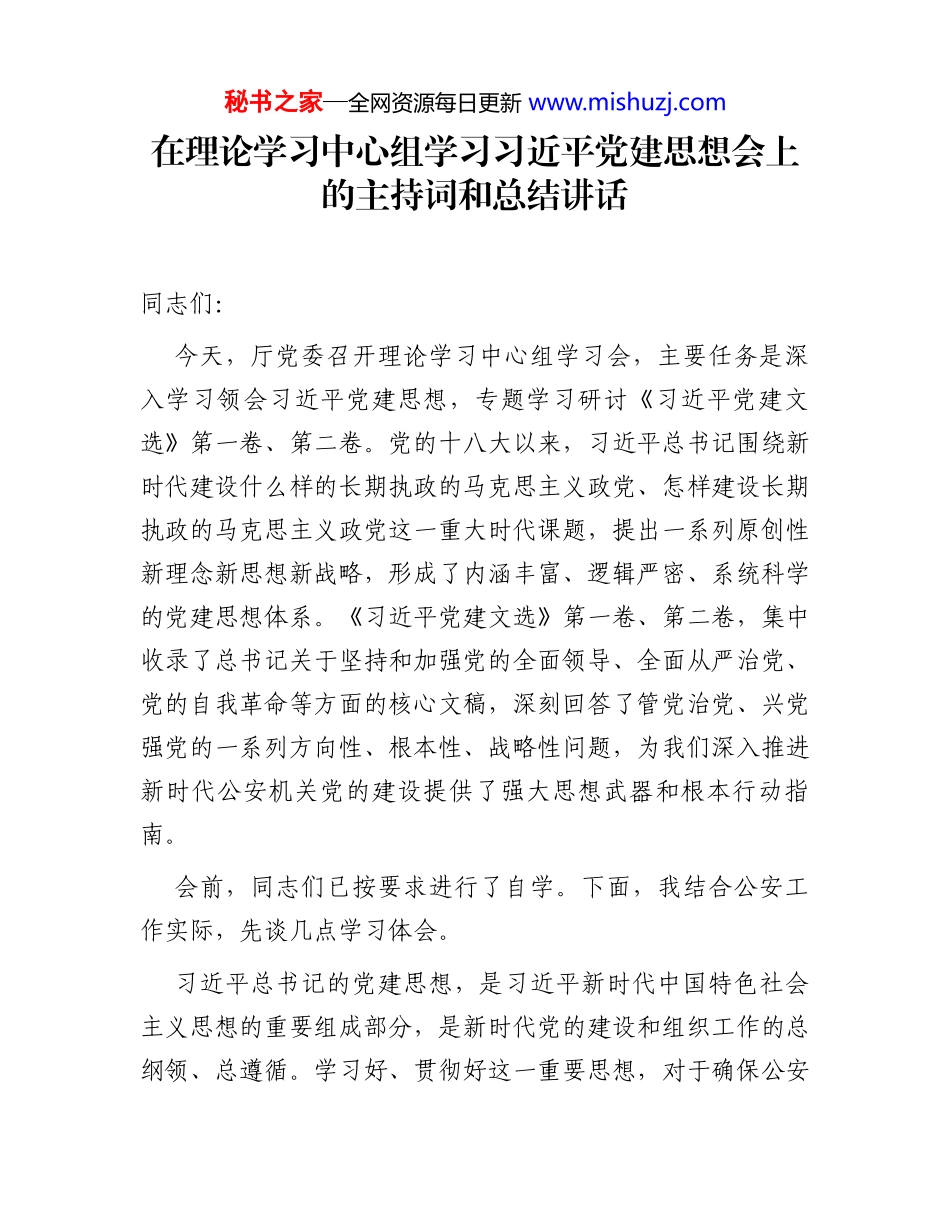 秘书之家—全网资源每日更新 www.mishuzj.com

在理论学习中心组学习习近平党建思想会上的主持词和总结讲话

同志们:

今天，厅党委召开理论学习中心组学习会，主要任务是深入学习领会习近平党建思想，专题学习研讨《习近平党建文选》第一卷、第二卷。党的十八大以来，习近平总书记围绕新时代建设什么样的长期执政的马克思主义政党、怎样建设长期执政的马克思主义政党这一重大时代课题，提出一系列原创性新理念新思想新战略，形成了内涵丰富、逻辑严密、系统科学的党建思想体系。《习近平党建文选》第一卷、第二卷，集中收录了总书记关于坚持和加强党的全面领导、全面从严治党、党的自我革命等方面的核心文稿，深刻回答了管党治党、兴党强党的一系列方向性、根本性、战略性问题，为我们深入推进新时代公安机关党的建设提供了强大思想武器和根本行动指南。

会前，同志们已按要求进行了自学。下面，我结合公安工作实际，先谈几点学习体会。

习近平总书记的党建思想，是习近平新时代中国特色社会主义思想的重要组成部分，是新时代党的建设和组织工作的总纲领、总遵循。学习好、贯彻好这一重要思想，对于确保公安